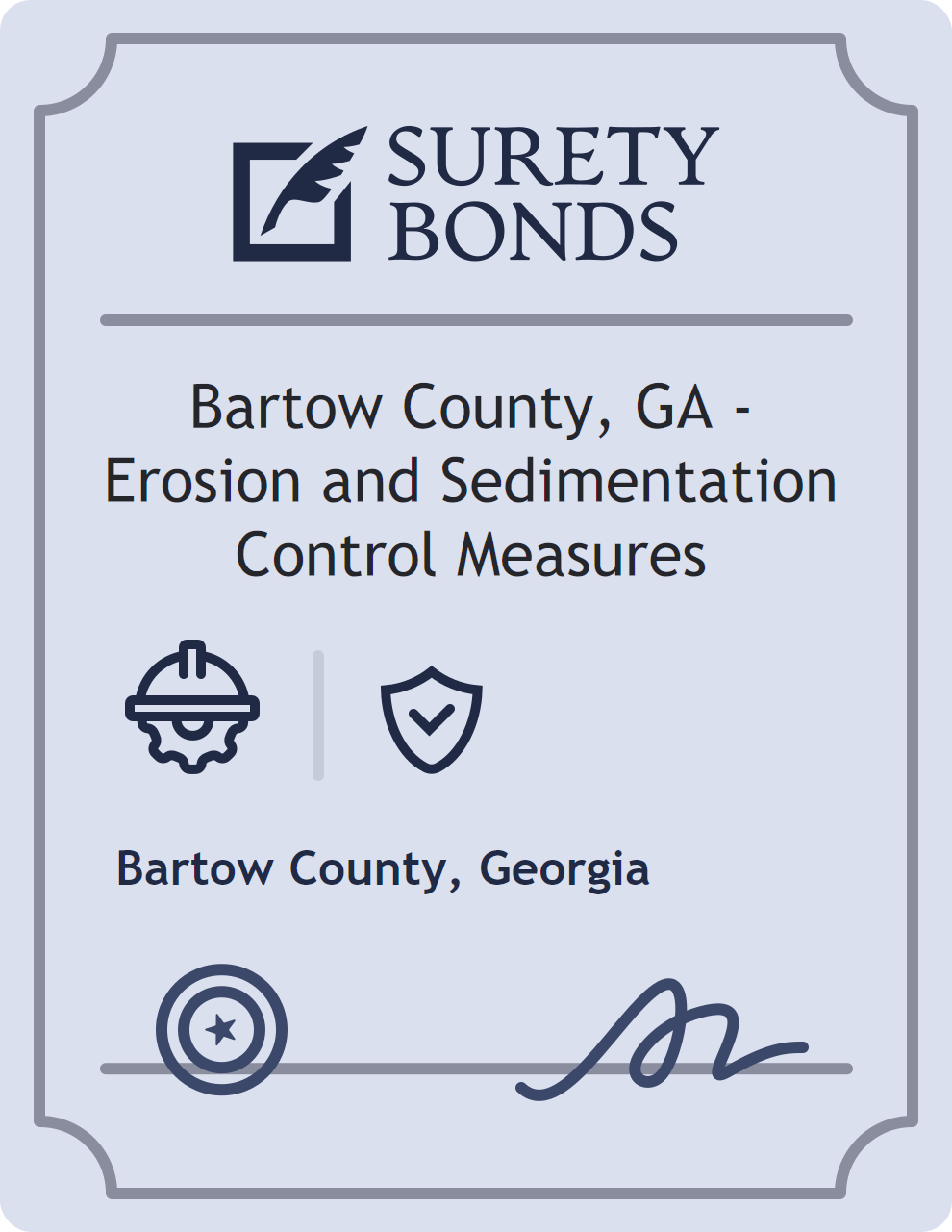 SURETY BONDS

Bartow County, GA - Erosion and Sedimentation Control Measures

Bartow County, Georgia